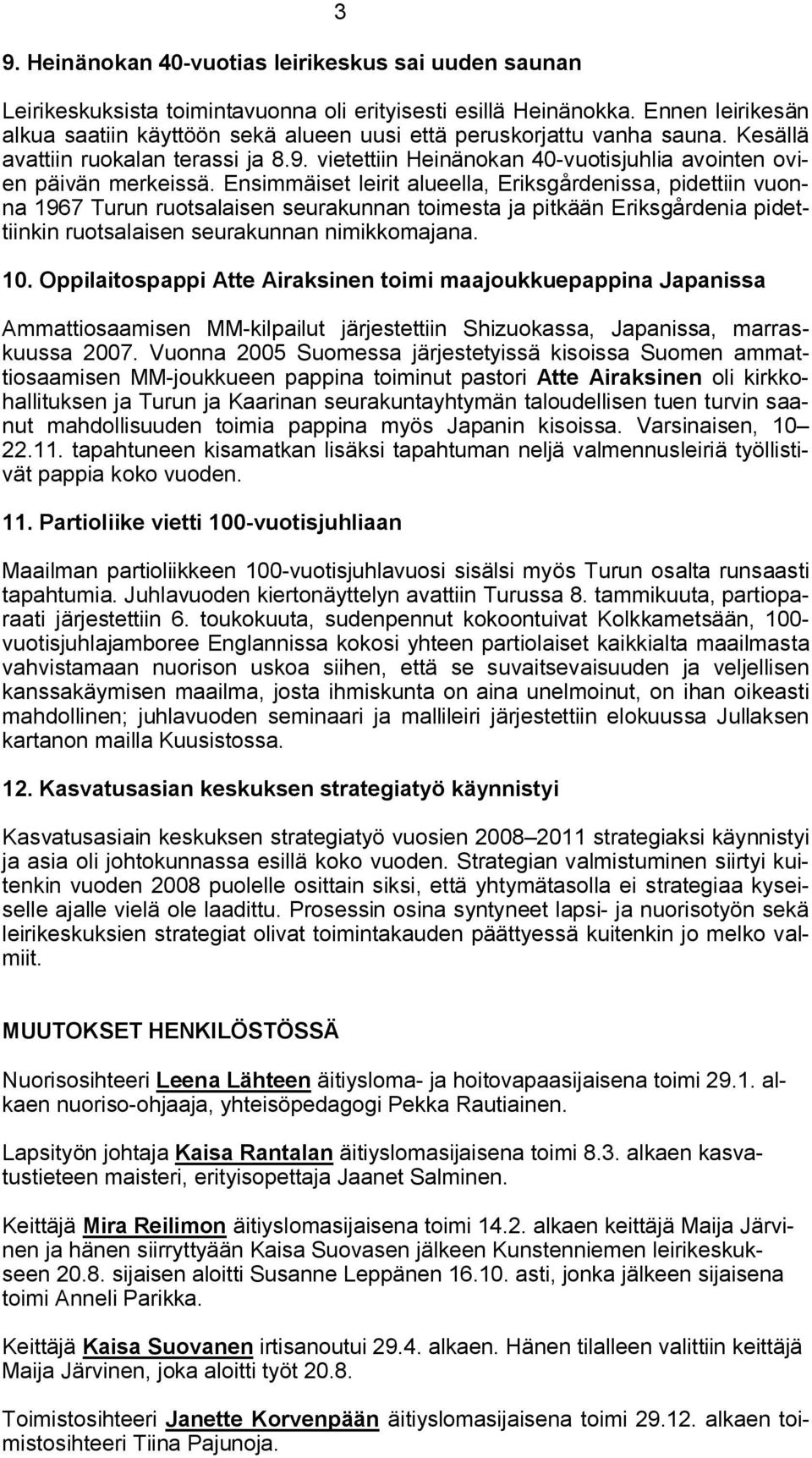 3

9. Heinänokan 40-vuotias leirikeskus sai uuden saunan

Leirikeskuksista toimintavuonna oli erityisesti esillä Heinänokka. Ennen leirikesän alkua saatiin käyttöön sekä alueen uusi että peruskorjattu vanha sauna. Kesällä avattiin ruokalan terassi ja 8.9. vietettiin Heinänokan 40-vuotisjuhlia avointen ovien päivän merkeissä. Ensimmäiset leirit alueella, Eriksgårdenissa, pidettiin vuonna 1967 Turun ruotsalaisen seurakunnan toimesta ja pitkään Eriksgårdenia pidettiinkin ruotsalaisen seurakunnan nimikkomajana.

10. Oppilaitospappi Atte Airaksinen toimi maajoukkuepappina Japanissa

Ammattiosaamisen MM-kilpailut järjestettiin Shizuokassa, Japanissa, marraskuussa 2007. Vuonna 2005 Suomessa järjestetyissä kisoissa Suomen ammattiosaamisen MM-joukkueen pappina toiminut pastori Atte Airaksinen oli kirkkohallituksen ja Turun ja Kaarinan seurakuntayhtymän taloudellisen tuen turvin saanut mahdollisuuden toimia pappina myös Japanin kisoissa. Varsinaisen, 10– 22.11. tapahtuneen kisamatkan lisäksi tapahtuman neljä valmennusleiriä työllistivät pappia koko vuoden.

11. Partioliike vietti 100-vuotisjuhliaan

Maailman partioliikkeen 100-vuotisjuhlavuosi sisälsi myös Turun osalta runsaasti tapahtumia. Juhlavuoden kiertonäyttelyn avattiin Turussa 8. tammikuuta, partioparaati järjestettiin 6. toukokuuta, sudenpennut kokoontuivat Kolkkametsään, 100-vuotisjuhlajamboree Englannissa kokosi yhteen partiolaiset kaikkialta maailmasta vahvistamaan nuorison uskoa siihen, että se suvaitsevaisuuden ja veljellisen kanssakäymisen maailma, josta ihmiskunta on aina unelmoinut, on ihan oikeasti mahdollinen; juhlavuoden seminaari ja mallileiri järjestettiin elokuussa Jullaksen kartanon mailla Kuusistossa.

12. Kasvatusasian keskuksen strategiatyö käynnistyi

Kasvatusasiain keskuksen strategiatyö vuosien 2008–2011 strategiaksi käynnistyi ja asia oli johtokunnassa esillä koko vuoden. Strategian valmistuminen siirtyi kuitenkin vuoden 2008 puolelle osittain siksi, että yhtymätasolla ei strategiaa kyseiselle ajalle vielä ole laadittu. Prosessin osina syntyneet lapsi- ja nuorisotyön sekä leirikeskuksien strategiat olivat toimintakauden päättyessä kuitenkin jo melko valmiit.

MUUTOKSET HENKILÖSTÖSSÄ

Nuorisosihteeri Leena Lähteen äitiysloma- ja hoitovapaasijaisena toimi 29.1. alkaen nuoriso-ohjaaja, yhteisöpedagogi Pekka Rautiainen.

Lapsityön johtaja Kaisa Rantalan äitiyslomasijaisena toimi 8.3. alkaen kasvatustieteen maisteri, erityisopettaja Jaanet Salminen.

Keittäjä Mira Reilimon äitiyslomasijaisena toimi 14.2. alkaen keittäjä Maija Järvinen ja hänen siirryttyään Kaisa Suovasen jälkeen Kunstenniemen leirikeskukseen 20.8. sijaisen aloitti Susanne Leppänen 16.10. asti, jonka jälkeen sijaisena toimi Anneli Parikka.

Keittäjä Kaisa Suovanen irtisanoutui 29.4. alkaen. Hänen tilalleen valittiin keittäjä Maija Järvinen, joka aloitti työt 20.8.

Toimistosihteeri Janette Korvenpään äitiyslomasijaisena toimi 29.12. alkaen toimistosihteeri Tiina Pajunoja.